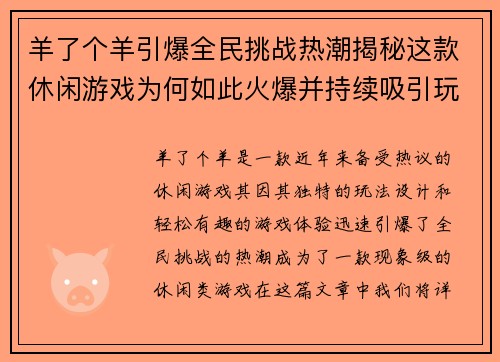 羊了个羊引爆全民挑战热潮揭秘这款休闲游戏为何如此火爆并持续吸引玩

羊了个羊是一款近年来备受热议的休闲游戏其因其独特的玩法设计和轻松有趣的游戏体验迅速引爆了全民挑战的热潮成为了一款现象级的休闲类游戏在这篇文章中我们将详